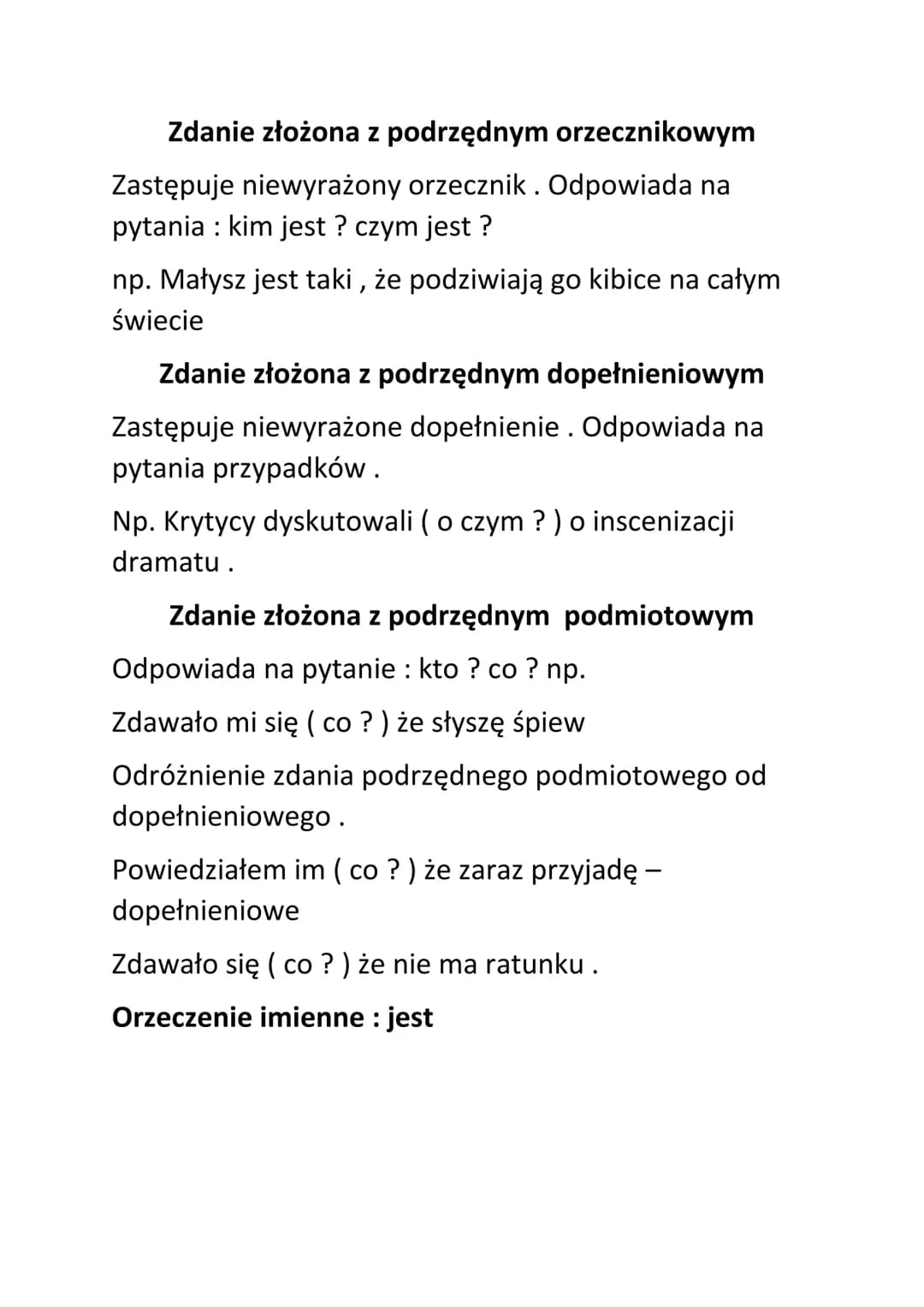 Zdanie złożona z podrzędnym orzecznikowym

Zastępuje niewyrażony orzecznik . Odpowiada na pytania : kim jest ? czym jest ?

np. Małysz jest taki , że podziwiają go kibice na całym świecie

Zdanie złożona z podrzędnym dopełnieniowym

Zastępuje niewyrażone dopełnienie . Odpowiada na pytania przypadków .

Np. Krytycy dyskutowali ( o czym ? ) o inscenizacji dramatu .

Zdanie złożona z podrzędnym podmiotowym

Odpowiada na pytanie : kto ? co ? np.

Zdawało mi się ( co ? ) że słyszę śpiew

Odróżnienie zdania podrzędnego podmiotowego od dopełnieniowego .

Powiedziałem im ( co ? ) że zaraz przyjadę – dopełnieniowe

Zdawało się ( co ? ) że nie ma ratunku .

Orzeczenie imienne : jest